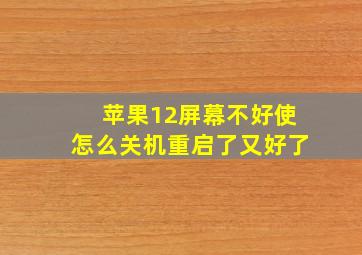 苹果12屏幕不好使
怎么关机重启了又好了